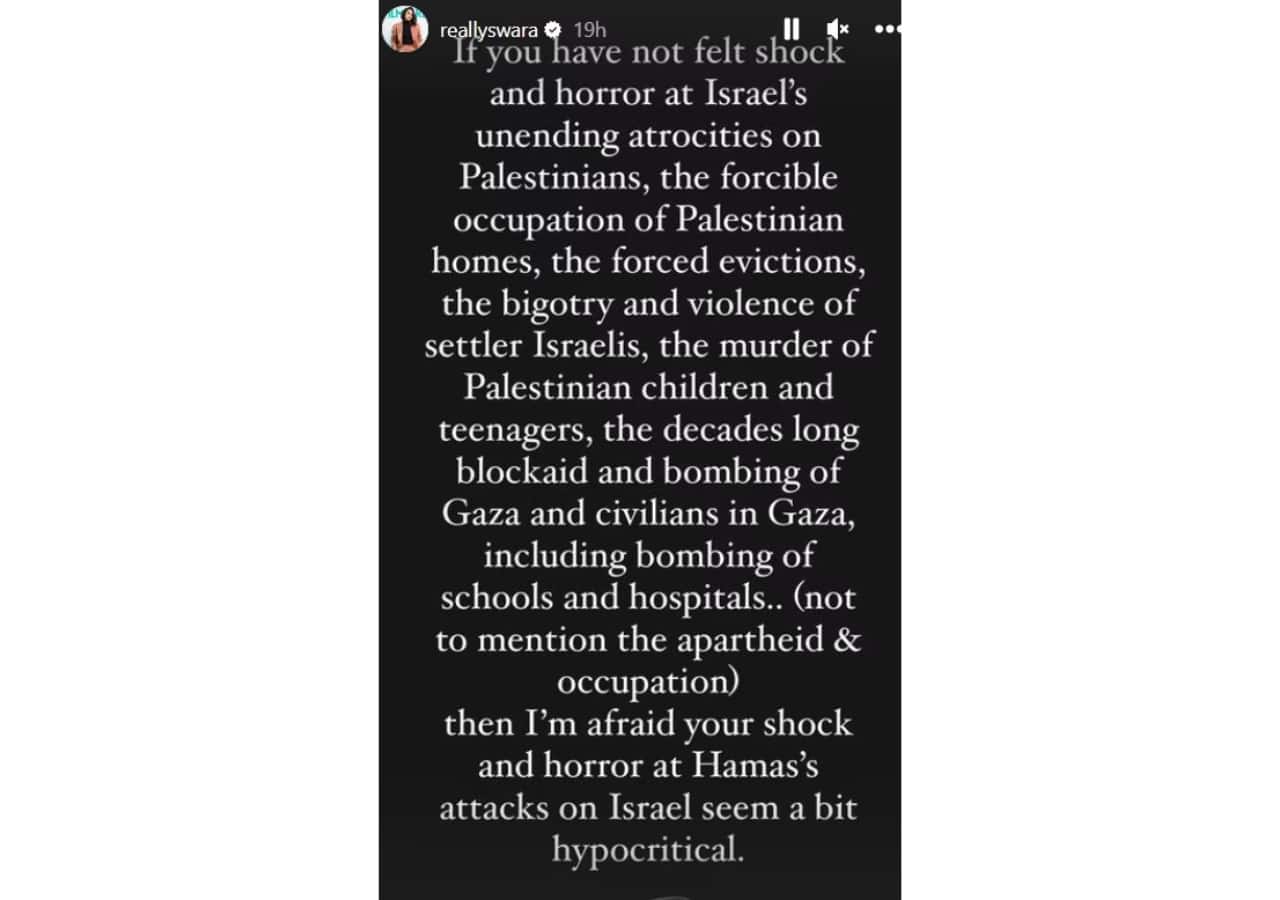 reallyswara 19h

If you have not felt shock and horror at Israel's unending atrocities on Palestinians, the forcible occupation of Palestinian homes, the forced evictions, the bigotry and violence of settler Israelis, the murder of Palestinian children and teenagers, the decades long blockaid and bombing of Gaza and civilians in Gaza, including bombing of schools and hospitals.. (not to mention the apartheid & occupation)
then I'm afraid your shock and horror at Hamas's attacks on Israel seem a bit hypocritical.